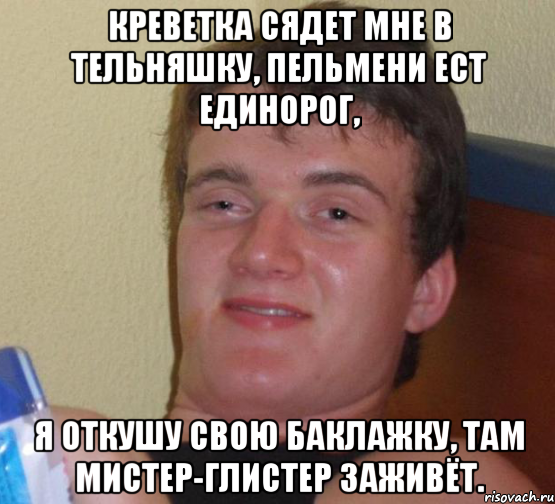 КРЕВЕТКА СЯДЕТ МНЕ В ТЕЛЬНЯШКУ, ПЕЛЬМЕНИ ЕСТ ЕДИНОРОГ,

Я ОТКУШУ СВОЮ БАКЛАЖКУ, ТАМ МИСТЕР-ГЛИСТЕР ЗАЖИВЁТ.

risovach.ru